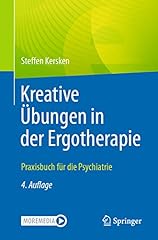 Steffen Kersken

Kreative Übungen in der Ergotherapie

Praxisbuch für die Psychiatrie

4. Auflage

MOREMEDIA

Springer